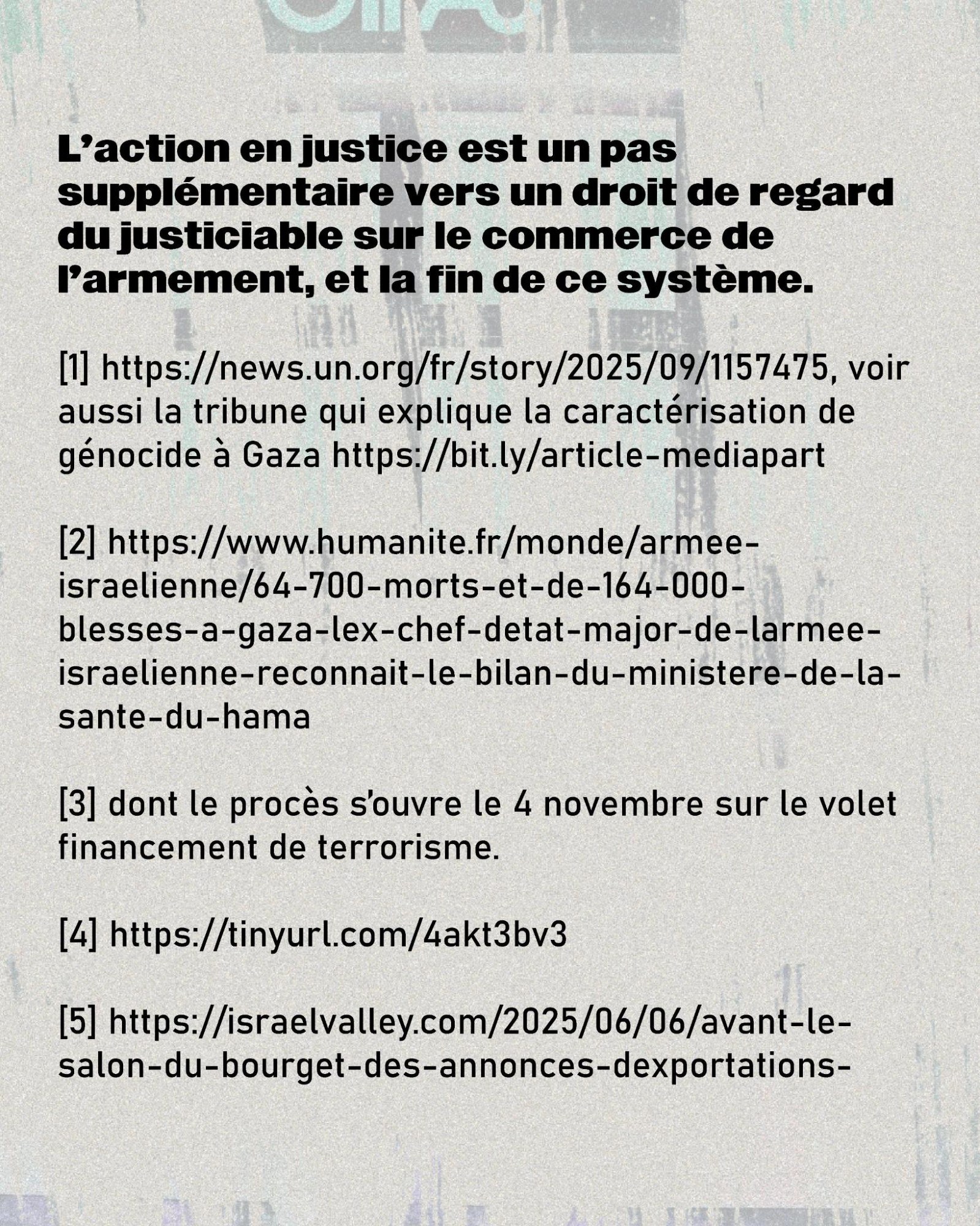 L’action en justice est un pas supplémentaire vers un droit de regard du justiciable sur le commerce de l’armement, et la fin de ce système.

[1] https://news.un.org/fr/story/2025/09/1157475, voir aussi la tribune qui explique la caractérisation de génocide à Gaza https://bit.ly/article-mediapart

[2] https://www.humanite.fr/monde/armee-israelienne/64-700-morts-et-de-164-000-blesses-a-gaza-lex-chef-detat-major-de-larmee-israelienne-reconnait-le-bilan-du-ministere-de-la-sante-du-hama

[3] dont le procès s’ouvre le 4 novembre sur le volet financement de terrorisme.

[4] https://tinyurl.com/4akt3bv3

[5] https://israelvalley.com/2025/06/06/avant-le-salon-du-bourget-des-annonces-dexportations-